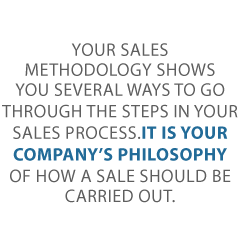 YOUR SALES METHODOLOGY SHOWS YOU SEVERAL WAYS TO GO THROUGH THE STEPS IN YOUR SALES PROCESS.IT IS YOUR COMPANY'S PHILOSOPHY OF HOW A SALE SHOULD BE CARRIED OUT.